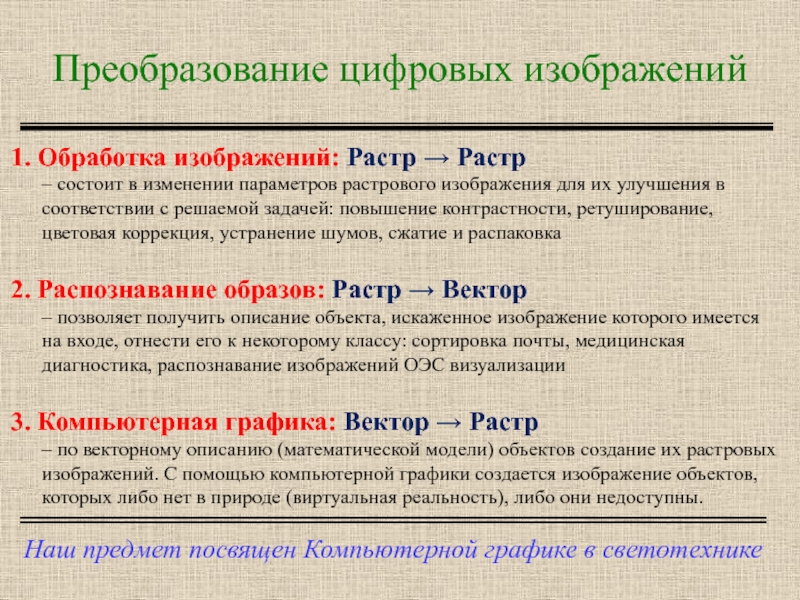 Преобразование цифровых изображений

1. Обработка изображений: Растр → Растр
– состоит в изменении параметров растрового изображения для их улучшения в соответствии с решаемой задачей: повышение контрастности, ретуширование, цветовая коррекция, устранение шумов, сжатие и распаковка

2. Распознавание образов: Растр → Вектор
– позволяет получить описание объекта, искаженное изображение которого имеется на входе, отнести его к некоторому классу: сортировка почты, медицинская диагностика, распознавание изображений ОЭС визуализации

3. Компьютерная графика: Вектор → Растр
– по векторному описанию (математической модели) объектов создание их растровых изображений. С помощью компьютерной графики создается изображение объектов, которых либо нет в природе (виртуальная реальность), либо они недоступны.

Наш предмет посвящен Компьютерной графике в светотехнике